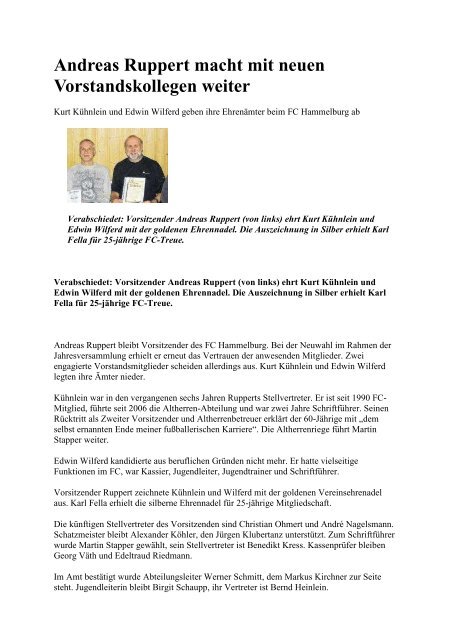 Andreas Ruppert macht mit neuen Vorstandskollegen weiter

Kurt Kühnlein und Edwin Wilferd geben ihre Ehrenämter beim FC Hammelburg ab

Verabschiedet: Vorsitzender Andreas Ruppert (von links) ehrt Kurt Kühnlein und Edwin Wilferd mit der goldenen Ehrennadel. Die Auszeichnung in Silber erhielt Karl Fella für 25-jährige FC-Treue.

Verabschiedet: Vorsitzender Andreas Ruppert (von links) ehrt Kurt Kühnlein und Edwin Wilferd mit der goldenen Ehrennadel. Die Auszeichnung in Silber erhielt Karl Fella für 25-jährige FC-Treue.

Andreas Ruppert bleibt Vorsitzender des FC Hammelburg. Bei der Neuwahl im Rahmen der Jahresversammlung erhielt er erneut das Vertrauen der anwesenden Mitglieder. Zwei engagierte Vorstandsmitglieder scheiden allerdings aus. Kurt Kühnlein und Edwin Wilferd legten ihre Ämter nieder.

Kühnlein war in den vergangenen sechs Jahren Rupperts Stellvertreter. Er ist seit 1990 FC-Mitglied, führte seit 2006 die Altherren-Abteilung und war zwei Jahre Schriftführer. Seinen Rücktritt als Zweiter Vorsitzender und Altherrenbetreuer erklärt der 60-Jährige mit „dem selbst ernannten Ende meiner fußballerischen Karriere“. Die Altherrenriege führt Martin Stapper weiter.

Edwin Wilferd kandidierte aus beruflichen Gründen nicht mehr. Er hatte vielseitige Funktionen im FC, war Kassier, Jugendleiter, Jugendtrainer und Schriftführer.

Vorsitzender Ruppert zeichnete Kühnlein und Wilferd mit der goldenen Vereinsehrenadel aus. Karl Fella erhielt die silberne Ehrennadel für 25-jährige Mitgliedschaft.

Die künftigen Stellvertreter des Vorsitzenden sind Christian Ohmert und André Nagelsmann. Schatzmeister bleibt Alexander Köhler, den Jürgen Klubertanz unterstützt. Zum Schriftführer wurde Martin Stapper gewählt, sein Stellvertreter ist Benedikt Kress. Kassenprüfer bleiben Georg Väth und Edeltraud Riedmann.

Im Amt bestätigt wurde Abteilungsleiter Werner Schmitt, dem Markus Kirchner zur Seite steht. Jugendleiterin bleibt Birgit Schaupp, ihr Vertreter ist Bernd Heinlein.